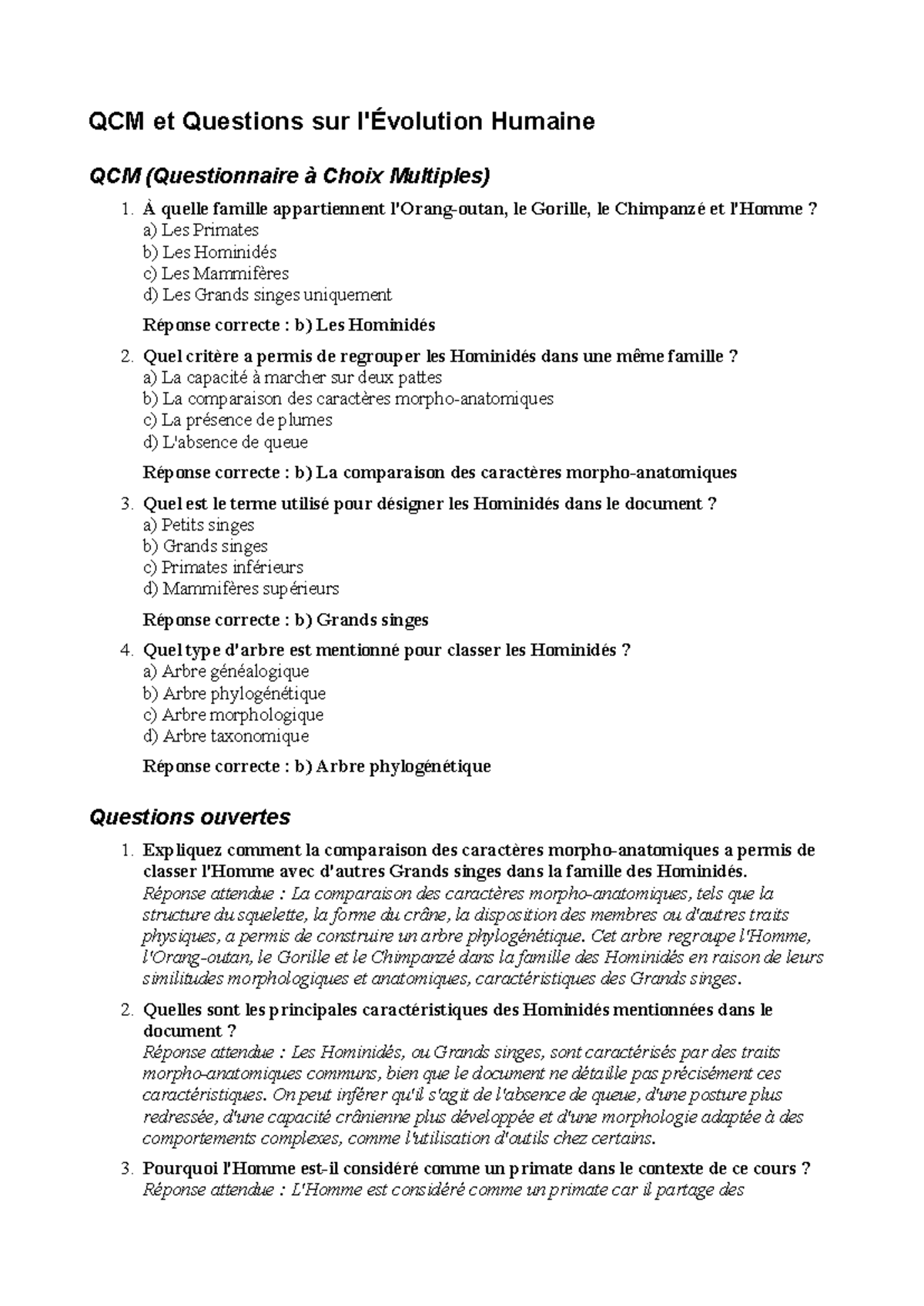 QCM et Questions sur l'Évolution Humaine

QCM (Questionnaire à Choix Multiples)

1. À quelle famille appartiennent l'Orang-outan, le Gorille, le Chimpanzé et l'Homme ?
a) Les Primates
b) Les Hominidés
c) Les Mammifères
d) Les Grands singes uniquement

Réponse correcte : b) Les Hominidés

2. Quel critère a permis de regrouper les Hominidés dans une même famille ?
a) La capacité à marcher sur deux pattes
b) La comparaison des caractères morpho-anatomiques
c) La présence de plumes
d) L'absence de queue

Réponse correcte : b) La comparaison des caractères morpho-anatomiques

3. Quel est le terme utilisé pour désigner les Hominidés dans le document ?
a) Petits singes
b) Grands singes
c) Primates inférieurs
d) Mammifères supérieurs

Réponse correcte : b) Grands singes

4. Quel type d'arbre est mentionné pour classer les Hominidés ?
a) Arbre généalogique
b) Arbre phylogénétique
c) Arbre morphologique
d) Arbre taxonomique

Réponse correcte : b) Arbre phylogénétique

Questions ouvertes

1. Expliquez comment la comparaison des caractères morpho-anatomiques a permis de classer l'Homme avec d'autres Grands singes dans la famille des Hominidés.
Réponse attendue : La comparaison des caractères morpho-anatomiques, tels que la structure du squelette, la forme du crâne, la disposition des membres ou d'autres traits physiques, a permis de construire un arbre phylogénétique. Cet arbre regroupe l'Homme, l'Orang-outan, le Gorille et le Chimpanzé dans la famille des Hominidés en raison de leurs similitudes morphologiques et anatomiques, caractéristiques des Grands singes.

2. Quelles sont les principales caractéristiques des Hominidés mentionnées dans le document ?
Réponse attendue : Les Hominidés, ou Grands singes, sont caractérisés par des traits morpho-anatomiques communs, bien que le document ne détaille pas précisément ces caractéristiques. On peut inférer qu'il s'agit de l'absence de queue, d'une posture plus redressée, d'une capacité crânienne plus développée et d'une morphologie adaptée à des comportements complexes, comme l'utilisation d'outils chez certains.

3. Pourquoi l'Homme est-il considéré comme un primate dans le contexte de ce cours ?
Réponse attendue : L'Homme est considéré comme un primate car il partage des